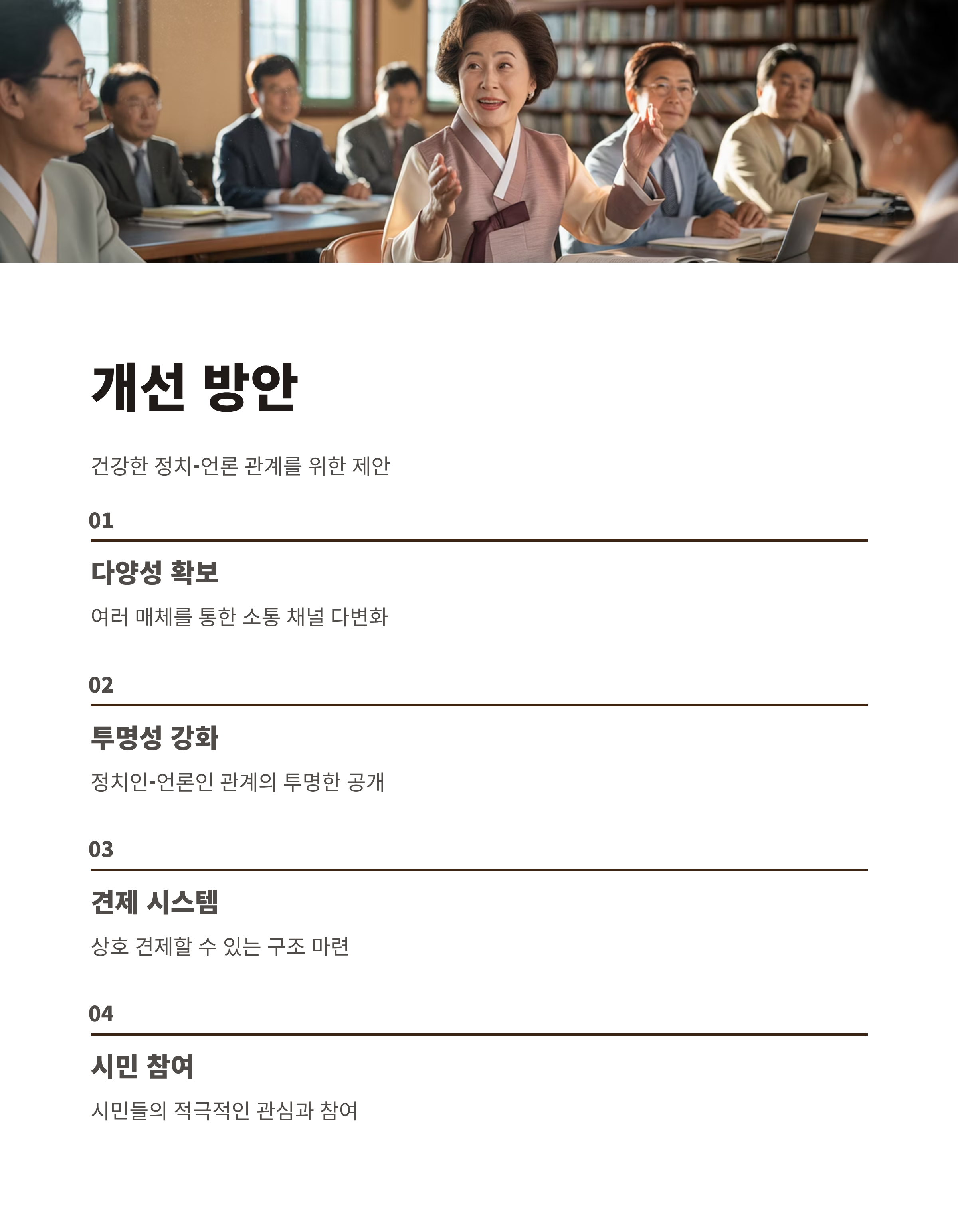 개선 방안

건강한 정치-언론 관계를 위한 제안

01

다양성 확보

여러 매체를 통한 소통 채널 다변화

02

투명성 강화

정치인-언론인 관계의 투명한 공개

03

견제 시스템

상호 견제할 수 있는 구조 마련

04

시민 참여

시민들의 적극적인 관심과 참여